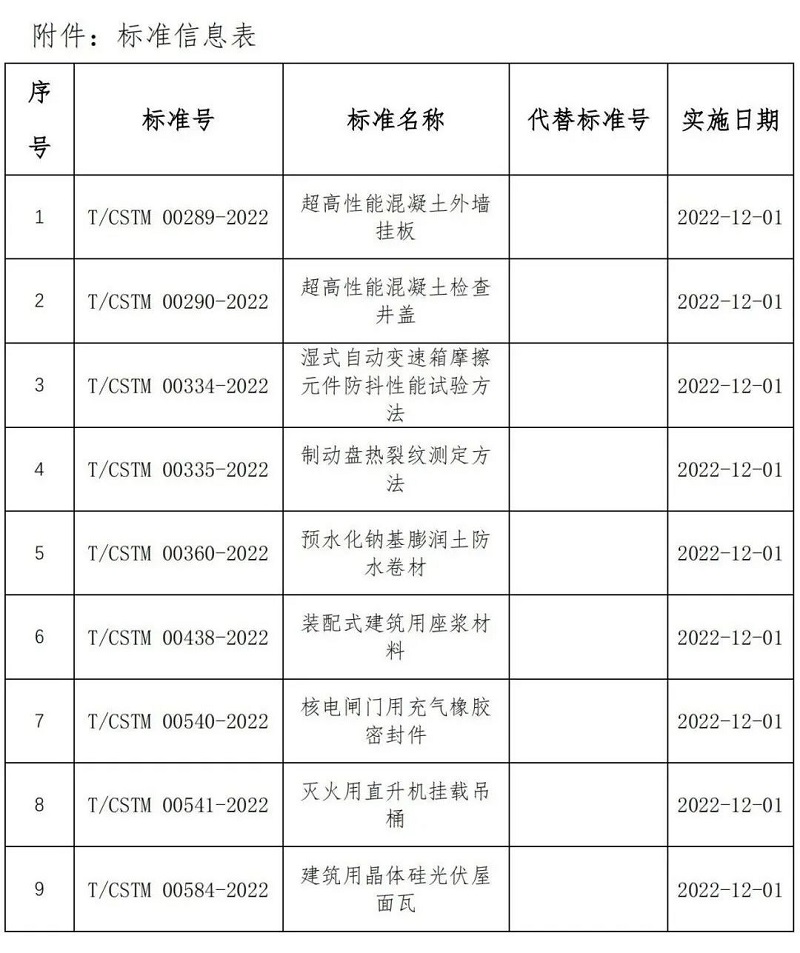 附件：标准信息表

| 序号 | 标准号 | 标准名称 | 代替标准号 | 实施日期 |
|---|---|---|---|---|
| 1 | T/CSTM 00289-2022 | 超高性能混凝土外墙挂板 | | 2022-12-01 |
| 2 | T/CSTM 00290-2022 | 超高性能混凝土检查井盖 | | 2022-12-01 |
| 3 | T/CSTM 00334-2022 | 湿式自动变速箱摩擦元件防抖性能试验方法 | | 2022-12-01 |
| 4 | T/CSTM 00335-2022 | 制动盘热裂纹测定方法 | | 2022-12-01 |
| 5 | T/CSTM 00360-2022 | 预水化钠基膨润土防水卷材 | | 2022-12-01 |
| 6 | T/CSTM 00438-2022 | 装配式建筑用座浆材料 | | 2022-12-01 |
| 7 | T/CSTM 00540-2022 | 核电闸门用充气橡胶密封件 | | 2022-12-01 |
| 8 | T/CSTM 00541-2022 | 灭火用直升机挂载吊桶 | | 2022-12-01 |
| 9 | T/CSTM 00584-2022 | 建筑用晶体硅光伏屋面瓦 | | 2022-12-01 |